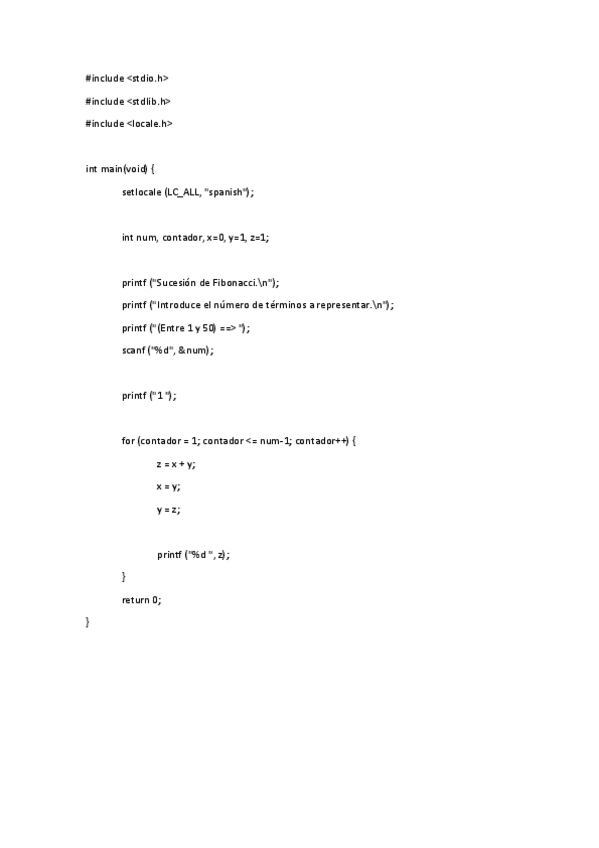 #include <stdio.h>

#include <stdlib.h>

#include <locale.h>

int main(void) {

setlocale (LC_ALL, "spanish");

int num, contador, x=0, y=1, z=1;

printf ("Sucesión de Fibonacci.\n");

printf ("Introduce el número de términos a representar.\n");

printf ("(Entre 1 y 50) ==> ");

scanf ("%d", &num);

printf ("1 ");

for (contador = 1; contador <= num-1; contador++) {

z = x + y;

x = y;

y = z;

printf ("%d ", z);

}

return 0;

}